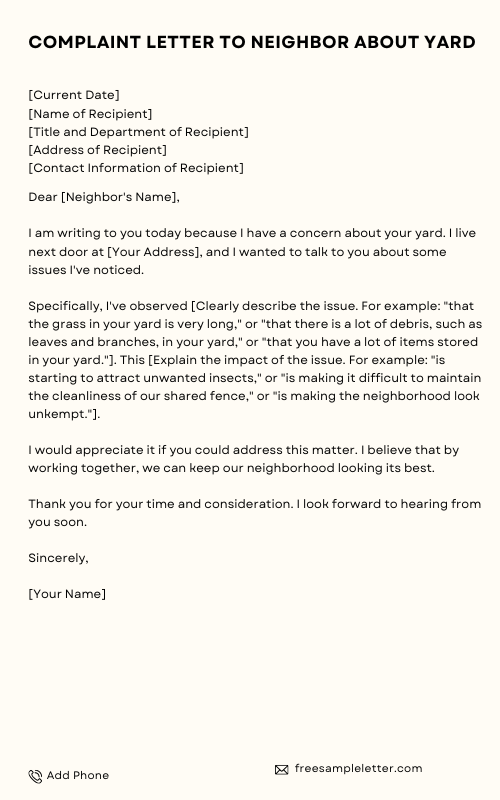 COMPLAINT LETTER TO NEIGHBOR ABOUT YARD

[Current Date]
[Name of Recipient]
[Title and Department of Recipient]
[Address of Recipient]
[Contact Information of Recipient]

Dear [Neighbor's Name],

I am writing to you today because I have a concern about your yard. I live next door at [Your Address], and I wanted to talk to you about some issues I've noticed.

Specifically, I've observed [Clearly describe the issue. For example: "that the grass in your yard is very long," or "that there is a lot of debris, such as leaves and branches, in your yard," or "that you have a lot of items stored in your yard."]. This [Explain the impact of the issue. For example: "is starting to attract unwanted insects," or "is making it difficult to maintain the cleanliness of our shared fence," or "is making the neighborhood look unkempt."].

I would appreciate it if you could address this matter. I believe that by working together, we can keep our neighborhood looking its best.

Thank you for your time and consideration. I look forward to hearing from you soon.

Sincerely,

[Your Name]

Add Phone

freesampleletter.com